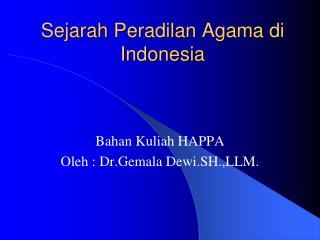 Sejarah Peradilan Agama di Indonesia

Bahan Kuliah HAPPA
Oleh : Dr.Gemala Dewi.SH.,LLM.